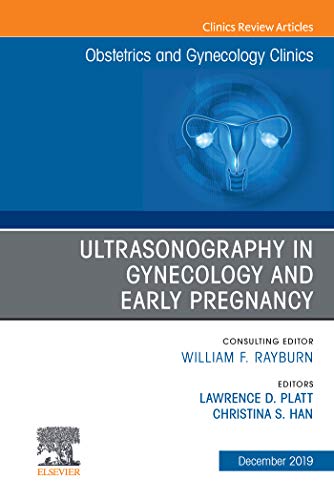 Clinics Review Articles

Obstetrics and Gynecology Clinics

ULTRASONOGRAPHY IN GYNECOLOGY AND EARLY PREGNANCY

CONSULTING EDITOR
WILLIAM F. RAYBURN

EDITORS
LAWRENCE D. PLATT
CHRISTINA S. HAN

ELSEVIER

December 2019